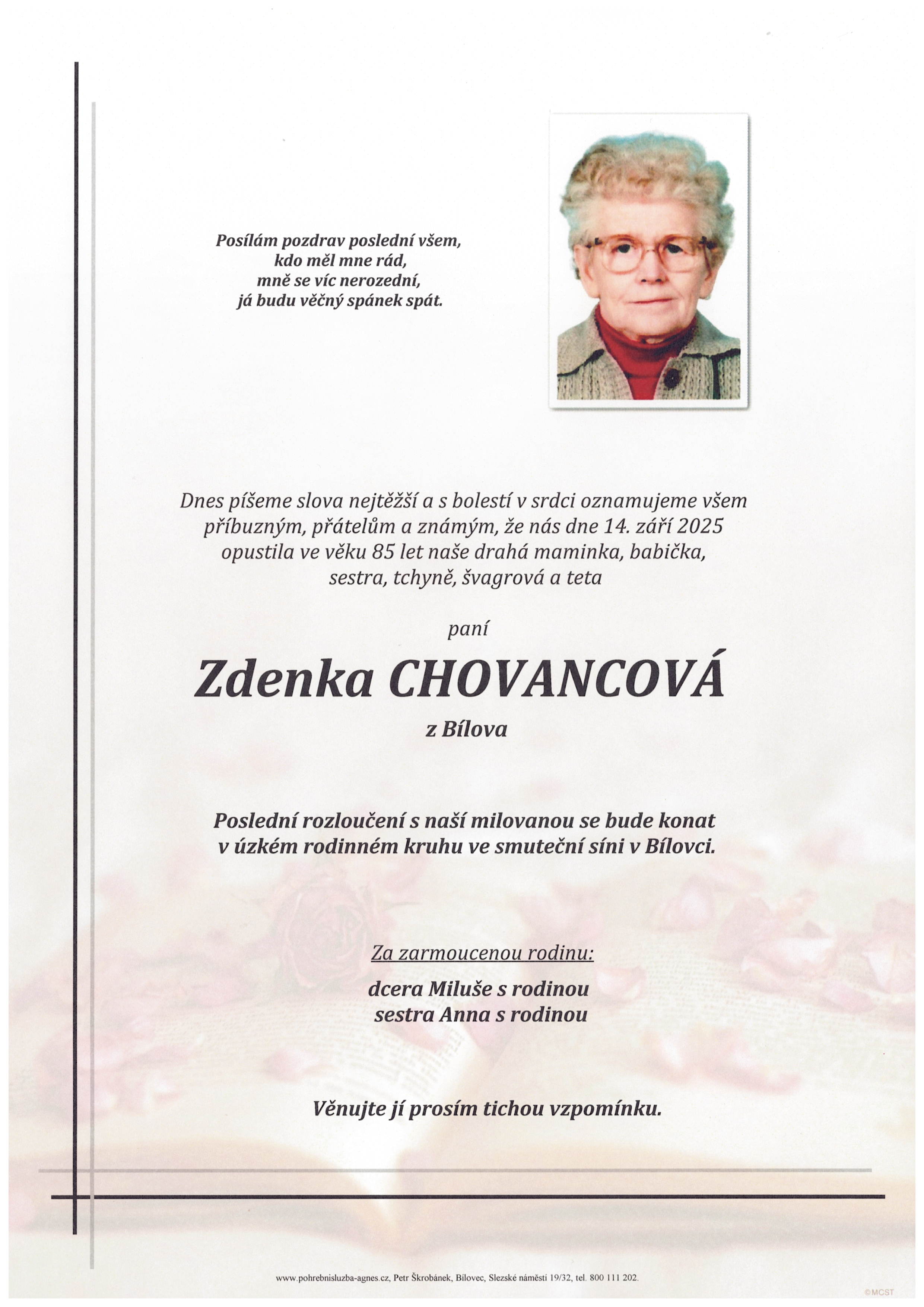 Posílám pozdrav poslední všem,
kdo měl mne rád,
mně se víc nerozední,
já budu věčný spánek spát.

Dnes píšeme slova nejtěžší a s bolestí v srdci oznamujeme všem příbuzným, přátelům a známým, že nás dne 14. září 2025 opustila ve věku 85 let naše drahá maminka, babička, sestra, tchyně, švagrová a teta

paní

Zdenka CHOVANCOVÁ

z Bílova

Poslední rozloučení s naší milovanou se bude konat v úzkém rodinném kruhu ve smuteční síni v Bílovci.

Za zarmoucenou rodinu:

dcera Miluše s rodinou
sestra Anna s rodinou

Věnujte jí prosím tichou vzpomínku.

www.pohrebnisluzba-agnes.cz, Petr Škrobánek, Bílovec, Slezské náměstí 19/32, tel. 800 111 202.

©MCST